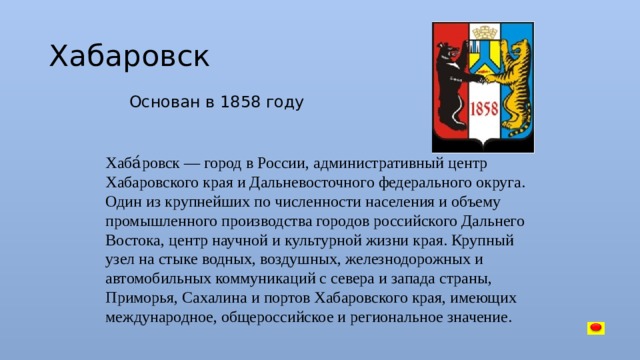 Хабаровск

Основан в 1858 году

1858

Хаба́ровск — город в России, административный центр Хабаровского края и Дальневосточного федерального округа. Один из крупнейших по численности населения и объему промышленного производства городов российского Дальнего Востока, центр научной и культурной жизни края. Крупный узел на стыке водных, воздушных, железнодорожных и автомобильных коммуникаций с севера и запада страны, Приморья, Сахалина и портов Хабаровского края, имеющих международное, общероссийское и региональное значение.